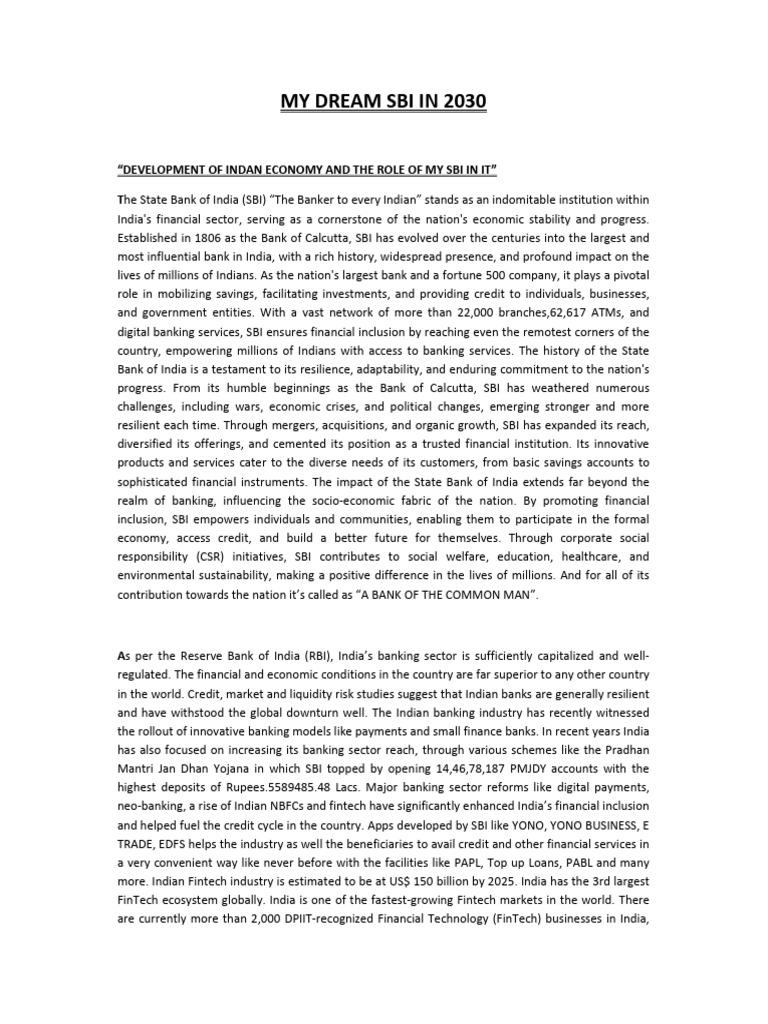 MY DREAM SBI IN 2030

"DEVELOPMENT OF INDAN ECONOMY AND THE ROLE OF MY SBI IN IT"

The State Bank of India (SBI) "The Banker to every Indian" stands as an indomitable institution within India's financial sector, serving as a cornerstone of the nation's economic stability and progress. Established in 1806 as the Bank of Calcutta, SBI has evolved over the centuries into the largest and most influential bank in India, with a rich history, widespread presence, and profound impact on the lives of millions of Indians. As the nation's largest bank and a fortune 500 company, it plays a pivotal role in mobilizing savings, facilitating investments, and providing credit to individuals, businesses, and government entities. With a vast network of more than 22,000 branches,62,617 ATMs, and digital banking services, SBI ensures financial inclusion by reaching even the remotest corners of the country, empowering millions of Indians with access to banking services. The history of the State Bank of India is a testament to its resilience, adaptability, and enduring commitment to the nation's progress. From its humble beginnings as the Bank of Calcutta, SBI has weathered numerous challenges, including wars, economic crises, and political changes, emerging stronger and more resilient each time. Through mergers, acquisitions, and organic growth, SBI has expanded its reach, diversified its offerings, and cemented its position as a trusted financial institution. Its innovative products and services cater to the diverse needs of its customers, from basic savings accounts to sophisticated financial instruments. The impact of the State Bank of India extends far beyond the realm of banking, influencing the socio-economic fabric of the nation. By promoting financial inclusion, SBI empowers individuals and communities, enabling them to participate in the formal economy, access credit, and build a better future for themselves. Through corporate social responsibility (CSR) initiatives, SBI contributes to social welfare, education, healthcare, and environmental sustainability, making a positive difference in the lives of millions. And for all of its contribution towards the nation it's called as "A BANK OF THE COMMON MAN".

As per the Reserve Bank of India (RBI), India's banking sector is sufficiently capitalized and well-regulated. The financial and economic conditions in the country are far superior to any other country in the world. Credit, market and liquidity risk studies suggest that Indian banks are generally resilient and have withstood the global downturn well. The Indian banking industry has recently witnessed the rollout of innovative banking models like payments and small finance banks. In recent years India has also focused on increasing its banking sector reach, through various schemes like the Pradhan Mantri Jan Dhan Yojana in which SBI topped by opening 14,46,78,187 PMJDY accounts with the highest deposits of Rupees.5589485.48 Lacs. Major banking sector reforms like digital payments, neo-banking, a rise of Indian NBFCs and fintech have significantly enhanced India's financial inclusion and helped fuel the credit cycle in the country. Apps developed by SBI like YONO, YONO BUSINESS, E TRADE, EDFS helps the industry as well the beneficiaries to avail credit and other financial services in a very convenient way like never before with the facilities like PAPL, Top up Loans, PABL and many more. Indian Fintech industry is estimated to be at US$ 150 billion by 2025. India has the 3rd largest FinTech ecosystem globally. India is one of the fastest-growing Fintech markets in the world. There are currently more than 2,000 DPIIT-recognized Financial Technology (FinTech) businesses in India,